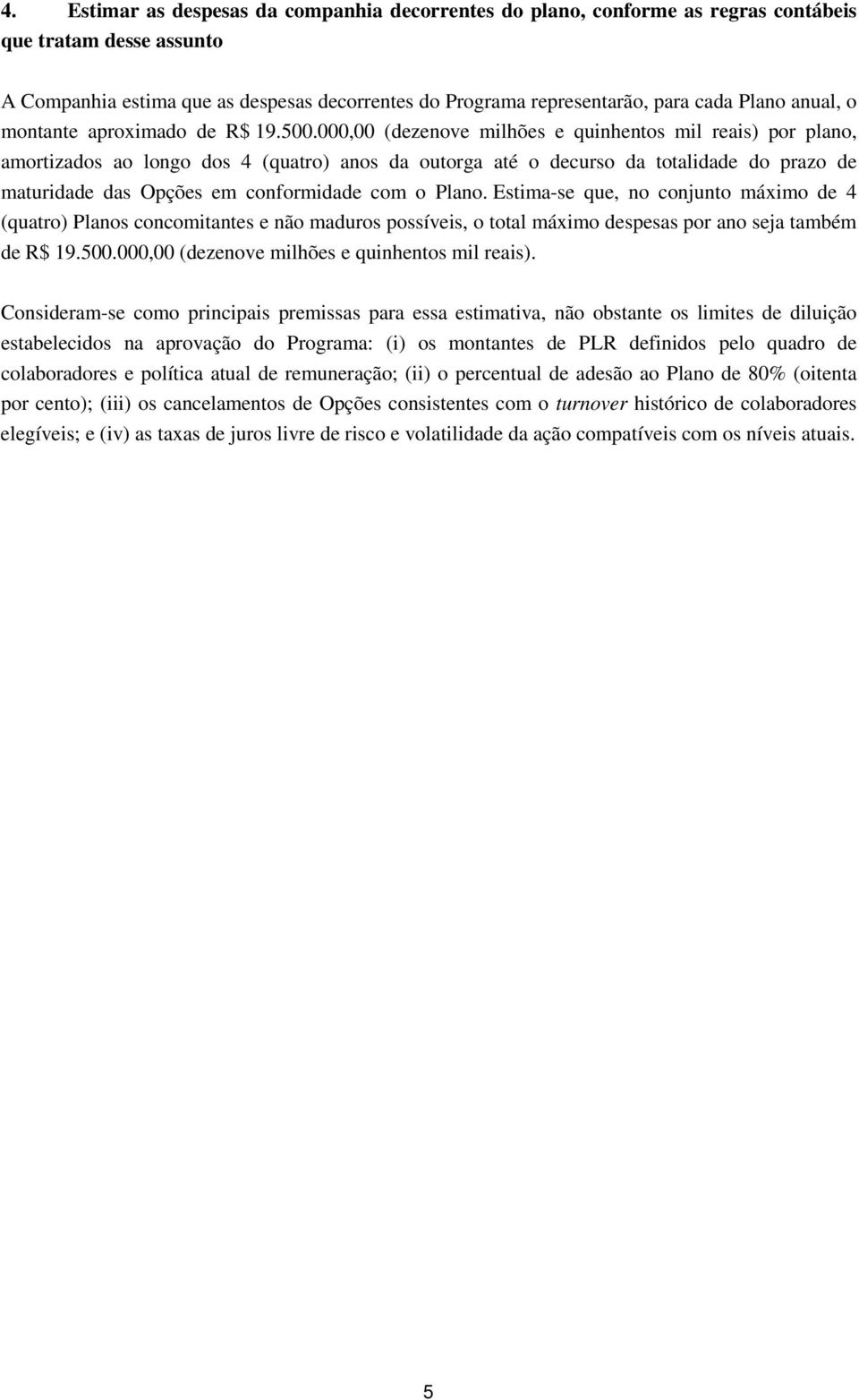 4. Estimar as despesas da companhia decorrentes do plano, conforme as regras contábeis que tratam desse assunto

A Companhia estima que as despesas decorrentes do Programa representarão, para cada Plano anual, o montante aproximado de R$ 19.500.000,00 (dezenove milhões e quinhentos mil reais) por plano, amortizados ao longo dos 4 (quatro) anos da outorga até o decurso da totalidade do prazo de maturidade das Opções em conformidade com o Plano. Estima-se que, no conjunto máximo de 4 (quatro) Planos concomitantes e não maduros possíveis, o total máximo despesas por ano seja também de R$ 19.500.000,00 (dezenove milhões e quinhentos mil reais).

Consideram-se como principais premissas para essa estimativa, não obstante os limites de diluição estabelecidos na aprovação do Programa: (i) os montantes de PLR definidos pelo quadro de colaboradores e política atual de remuneração; (ii) o percentual de adesão ao Plano de 80% (oitenta por cento); (iii) os cancelamentos de Opções consistentes com o turnover histórico de colaboradores elegíveis; e (iv) as taxas de juros livre de risco e volatilidade da ação compatíveis com os níveis atuais.

5